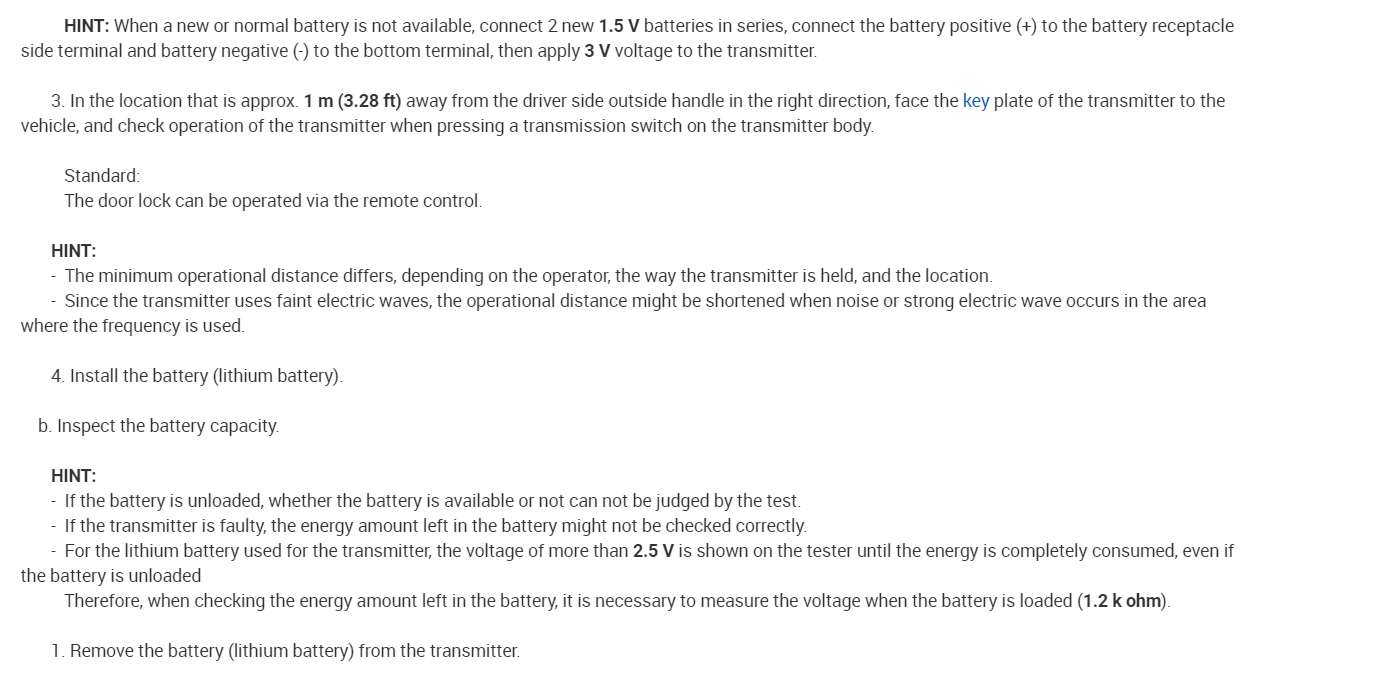 HINT: When a new or normal battery is not available, connect 2 new 1.5 V batteries in series, connect the battery positive (+) to the battery receptacle side terminal and battery negative (-) to the bottom terminal, then apply 3 V voltage to the transmitter.

3. In the location that is approx. 1 m (3.28 ft) away from the driver side outside handle in the right direction, face the key plate of the transmitter to the vehicle, and check operation of the transmitter when pressing a transmission switch on the transmitter body.

Standard:
The door lock can be operated via the remote control.

HINT:
- The minimum operational distance differs, depending on the operator, the way the transmitter is held, and the location.
- Since the transmitter uses faint electric waves, the operational distance might be shortened when noise or strong electric wave occurs in the area where the frequency is used.

4. Install the battery (lithium battery).

b. Inspect the battery capacity.

HINT:
- If the battery is unloaded, whether the battery is available or not can not be judged by the test.
- If the transmitter is faulty, the energy amount left in the battery might not be checked correctly.
- For the lithium battery used for the transmitter, the voltage of more than 2.5 V is shown on the tester until the energy is completely consumed, even if the battery is unloaded
Therefore, when checking the energy amount left in the battery, it is necessary to measure the voltage when the battery is loaded (1.2 k ohm).

1. Remove the battery (lithium battery) from the transmitter.